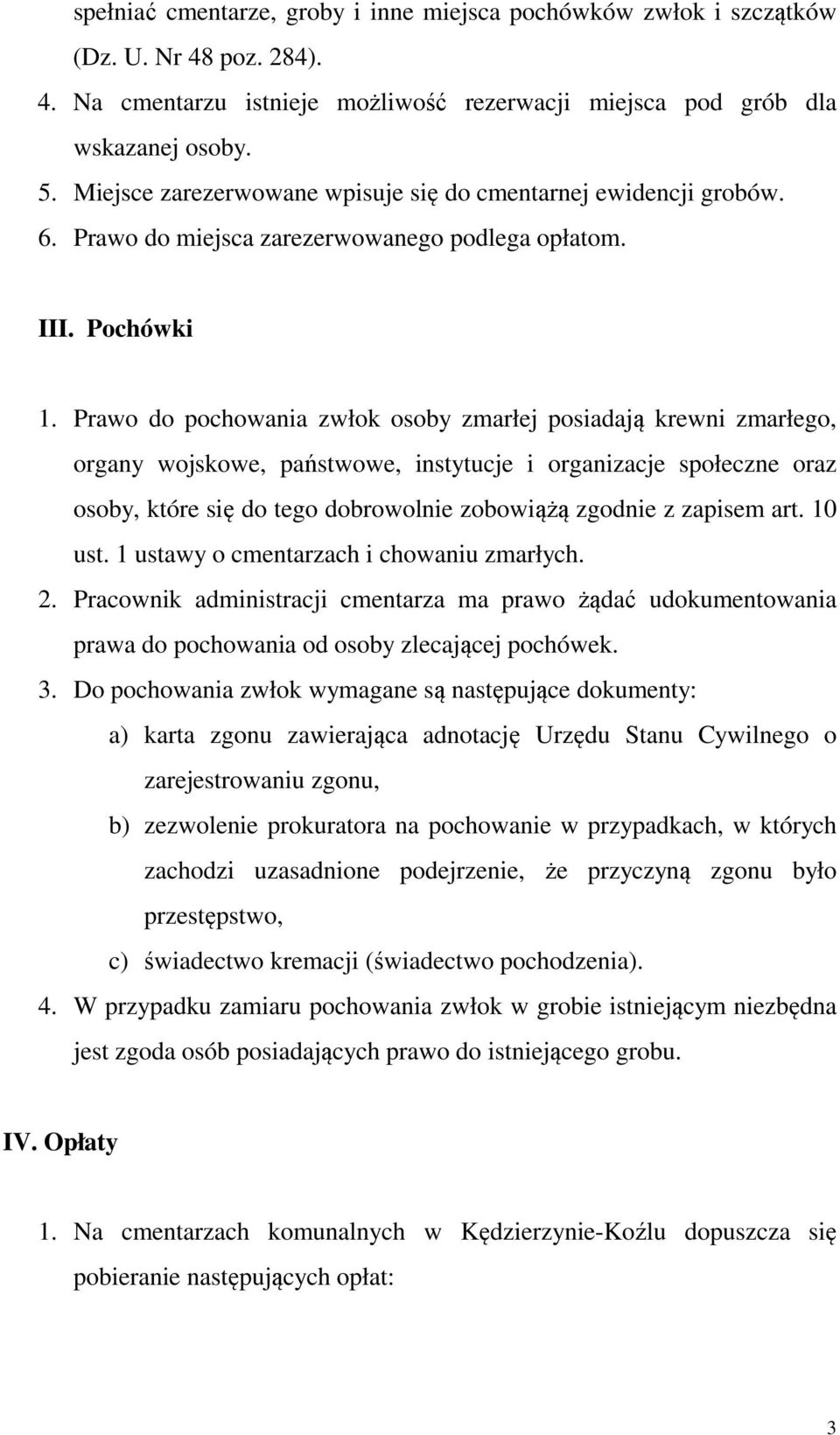 spełniać cmentarze, groby i inne miejsca pochówków zwłok i szczątków (Dz. U. Nr 48 poz. 284).
4. Na cmentarzu istnieje możliwość rezerwacji miejsca pod grób dla wskazanej osoby.
5. Miejsce zarezerwowane wpisuje się do cmentarnej ewidencji grobów.
6. Prawo do miejsca zarezerwowanego podlega opłatom.

III. Pochówki

1. Prawo do pochowania zwłok osoby zmarłej posiadają krewni zmarłego, organy wojskowe, państwowe, instytucje i organizacje społeczne oraz osoby, które się do tego dobrowolnie zobowiążą zgodnie z zapisem art. 10 ust. 1 ustawy o cmentarzach i chowaniu zmarłych.
2. Pracownik administracji cmentarza ma prawo żądać udokumentowania prawa do pochowania od osoby zlecającej pochówek.
3. Do pochowania zwłok wymagane są następujące dokumenty:
a) karta zgonu zawierająca adnotację Urzędu Stanu Cywilnego o zarejestrowaniu zgonu,
b) zezwolenie prokuratora na pochowanie w przypadkach, w których zachodzi uzasadnione podejrzenie, że przyczyną zgonu było przestępstwo,
c) świadectwo kremacji (świadectwo pochodzenia).
4. W przypadku zamiaru pochowania zwłok w grobie istniejącym niezbędna jest zgoda osób posiadających prawo do istniejącego grobu.

IV. Opłaty

1. Na cmentarzach komunalnych w Kędzierzynie-Koźlu dopuszcza się pobieranie następujących opłat:

3